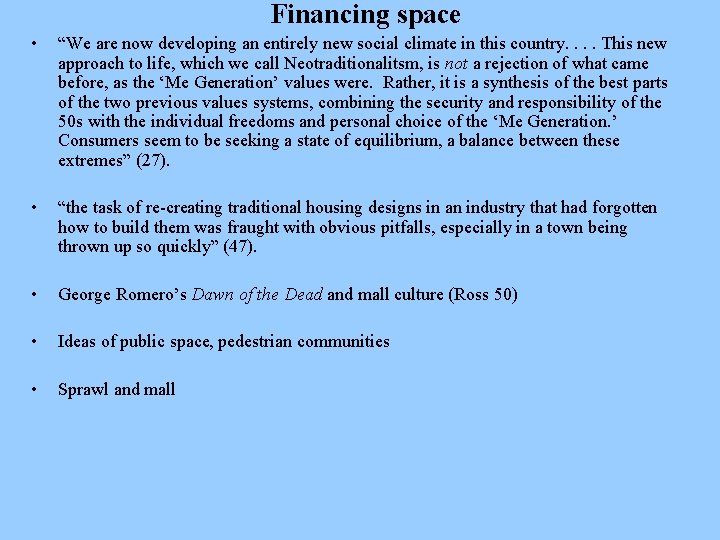 Financing space

• "We are now developing an entirely new social climate in this country. . . . This new approach to life, which we call Neotraditionalitsm, is not a rejection of what came before, as the 'Me Generation' values were. Rather, it is a synthesis of the best parts of the two previous values systems, combining the security and responsibility of the 50s with the individual freedoms and personal choice of the 'Me Generation.' Consumers seem to be seeking a state of equilibrium, a balance between these extremes" (27).

• "the task of re-creating traditional housing designs in an industry that had forgotten how to build them was fraught with obvious pitfalls, especially in a town being thrown up so quickly" (47).

• George Romero's Dawn of the Dead and mall culture (Ross 50)

• Ideas of public space, pedestrian communities

• Sprawl and mall